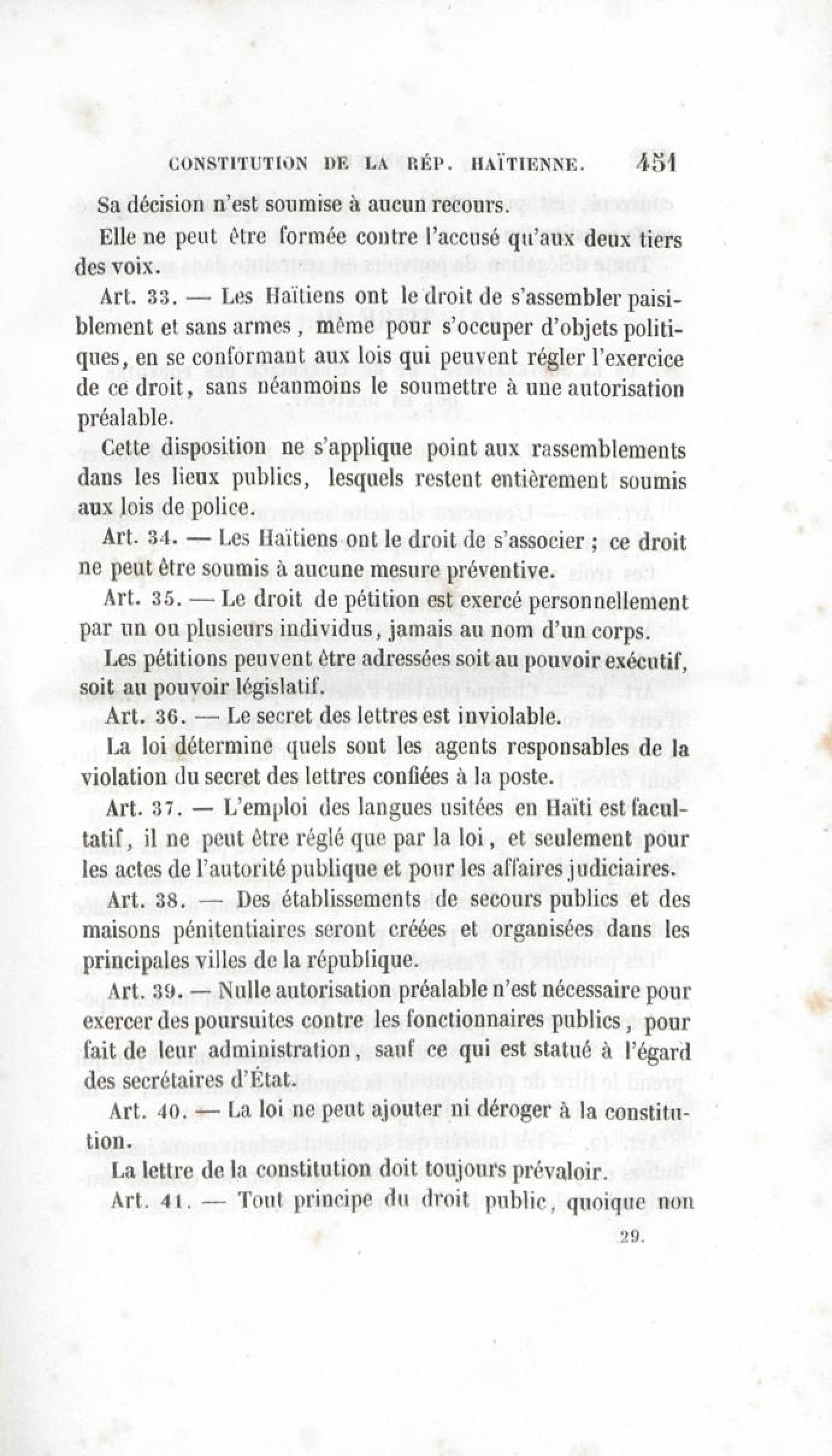 CONSTITUTION DE LA RÉP. HAÏTIENNE. 451

Sa décision n'est soumise à aucun recours.

Elle ne peut être formée contre l'accusé qu'aux deux tiers des voix.

Art. 33. — Les Haïtiens ont le droit de s'assembler paisiblement et sans armes, même pour s'occuper d'objets politiques, en se conformant aux lois qui peuvent régler l'exercice de ce droit, sans néanmoins le soumettre à une autorisation préalable.

Cette disposition ne s'applique point aux rassemblements dans les lieux publics, lesquels restent entièrement soumis aux lois de police.

Art. 34. — Les Haïtiens ont le droit de s'associer ; ce droit ne peut être soumis à aucune mesure préventive.

Art. 35. — Le droit de pétition est exercé personnellement par un ou plusieurs individus, jamais au nom d'un corps.

Les pétitions peuvent être adressées soit au pouvoir exécutif, soit au pouvoir législatif.

Art. 36. — Le secret des lettres est inviolable.

La loi détermine quels sont les agents responsables de la violation du secret des lettres confiées à la poste.

Art. 37. — L'emploi des langues usitées en Haïti est facultatif, il ne peut être réglé que par la loi, et seulement pour les actes de l'autorité publique et pour les affaires judiciaires.

Art. 38. — Des établissements de secours publics et des maisons pénitentiaires seront créées et organisées dans les principales villes de la république.

Art. 39. — Nulle autorisation préalable n'est nécessaire pour exercer des poursuites contre les fonctionnaires publics, pour fait de leur administration, sauf ce qui est statué à l'égard des secrétaires d'État.

Art. 40. — La loi ne peut ajouter ni déroger à la constitution.

La lettre de la constitution doit toujours prévaloir.

Art. 41. — Tout principe du droit public, quoique non

29.